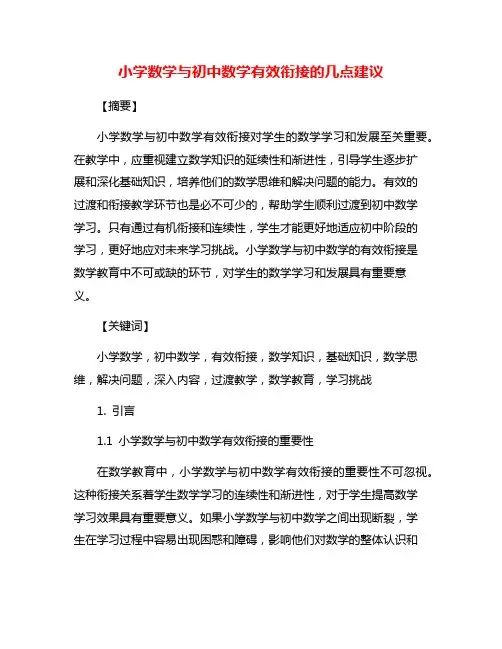 小学数学与初中数学有效衔接的几点建议

【摘要】

小学数学与初中数学有效衔接对学生的数学学习和发展至关重要。在教学中，应重视建立数学知识的延续性和渐进性，引导学生逐步扩展和深化基础知识，培养他们的数学思维和解决问题的能力。有效的过渡和衔接教学环节也是必不可少的，帮助学生顺利过渡到初中数学学习。只有通过有机衔接和连续性，学生才能更好地适应初中阶段的学习，更好地应对未来学习挑战。小学数学与初中数学的有效衔接是数学教育中不可或缺的环节，对学生的数学学习和发展具有重要意义。

【关键词】

小学数学，初中数学，有效衔接，数学知识，基础知识，数学思维，解决问题，深入内容，过渡教学，数学教育，学习挑战

1. 引言

1.1 小学数学与初中数学有效衔接的重要性

在数学教育中，小学数学与初中数学有效衔接的重要性不可忽视。这种衔接关系着学生数学学习的连续性和渐进性，对于学生提高数学学习效果具有重要意义。如果小学数学与初中数学之间出现断裂，学生在学习过程中容易出现困惑和障碍，影响他们对数学的整体认识和